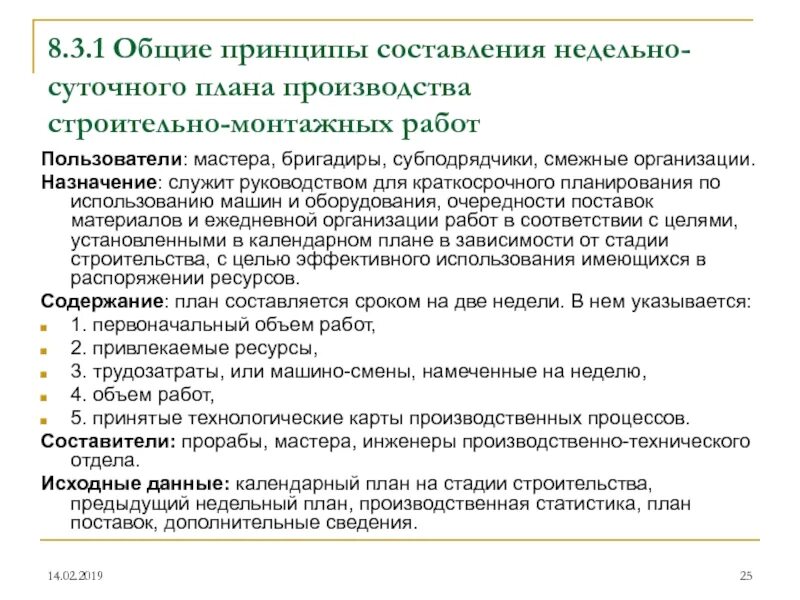 8.3.1 Общие принципы составления недельно-суточного плана производства строительно-монтажных работ

Пользователи: мастера, бригадиры, субподрядчики, смежные организации.

Назначение: служит руководством для краткосрочного планирования по использованию машин и оборудования, очередности поставок материалов и ежедневной организации работ в соответствии с целями, установленными в календарном плане в зависимости от стадии строительства, с целью эффективного использования имеющихся в распоряжении ресурсов.

Содержание: план составляется сроком на две недели. В нем указывается:

1. первоначальный объем работ,

2. привлекаемые ресурсы,

3. трудозатраты, или машино-смены, намеченные на неделю,

4. объем работ,

5. принятые технологические карты производственных процессов.

Составители: прорабы, мастера, инженеры производственно-технического отдела.

Исходные данные: календарный план на стадии строительства, предыдущий недельный план, производственная статистика, план поставок, дополнительные сведения.

14.02.2019

25